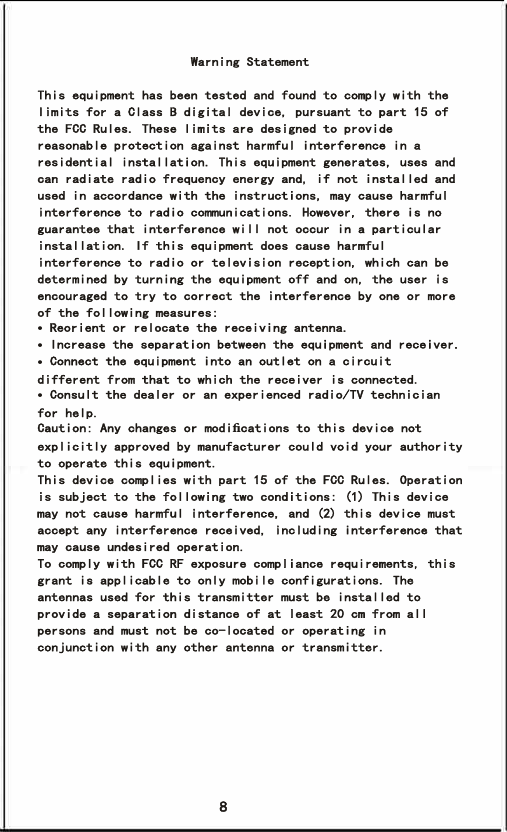 Warning Statement

This equipment has been tested and found to comply with the limits for a Class B digital device, pursuant to part 15 of the FCC Rules. These limits are designed to provide reasonable protection against harmful interference in a residential installation. This equipment generates, uses and can radiate radio frequency energy and, if not installed and used in accordance with the instructions, may cause harmful interference to radio communications. However, there is no guarantee that interference will not occur in a particular installation. If this equipment does cause harmful interference to radio or television reception, which can be determined by turning the equipment off and on, the user is encouraged to try to correct the interference by one or more of the following measures:
• Reorient or relocate the receiving antenna.
• Increase the separation between the equipment and receiver.
• Connect the equipment into an outlet on a circuit different from that to which the receiver is connected.
• Consult the dealer or an experienced radio/TV technician for help.
Caution: Any changes or modifications to this device not explicitly approved by manufacturer could void your authority to operate this equipment.
This device complies with part 15 of the FCC Rules. Operation is subject to the following two conditions: (1) This device may not cause harmful interference, and (2) this device must accept any interference received, including interference that may cause undesired operation.
To comply with FCC RF exposure compliance requirements, this grant is applicable to only mobile configurations. The antennas used for this transmitter must be installed to provide a separation distance of at least 20 cm from all persons and must not be co-located or operating in conjunction with any other antenna or transmitter.

8